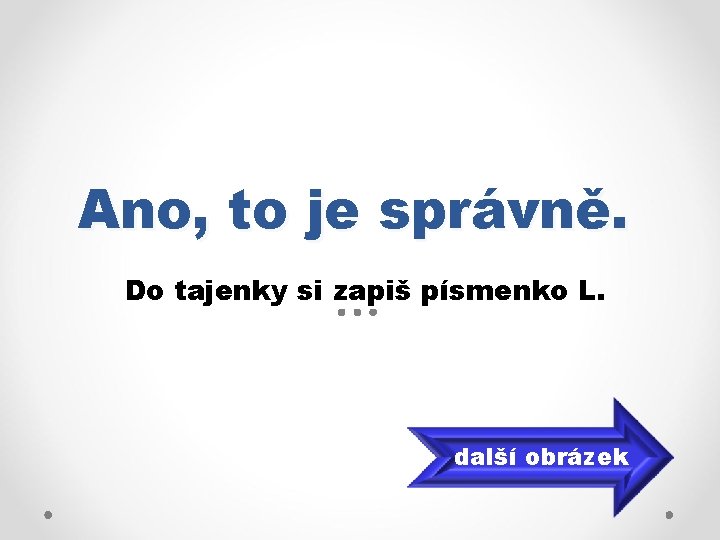 Ano, to je správně.

Do tajenky si zapiš písmenko L.

další obrázek